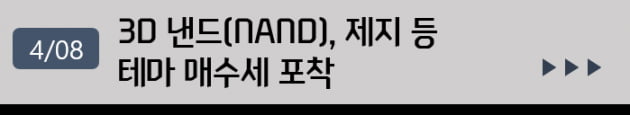 4/08

3D 낸드(NAND), 제지 등 테마 매수세 포착

▶▶▶